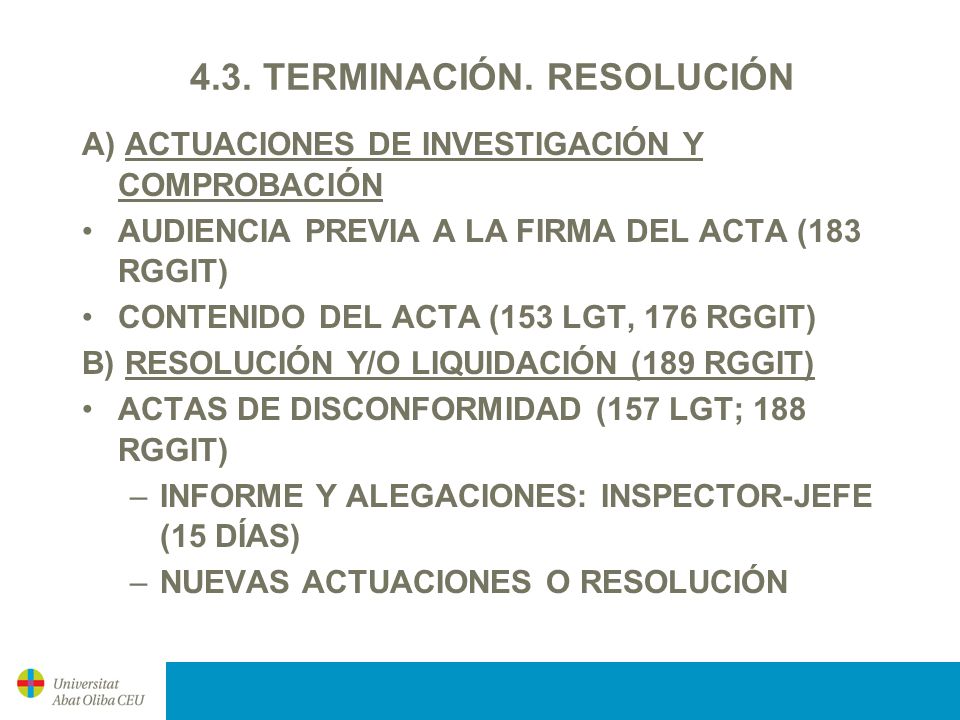 4.3. TERMINACIÓN. RESOLUCIÓN

A) ACTUACIONES DE INVESTIGACIÓN Y COMPROBACIÓN

• AUDIENCIA PREVIA A LA FIRMA DEL ACTA (183 RGGIT)

• CONTENIDO DEL ACTA (153 LGT, 176 RGGIT)

B) RESOLUCIÓN Y/O LIQUIDACIÓN (189 RGGIT)

• ACTAS DE DISCONFORMIDAD (157 LGT; 188 RGGIT)

– INFORME Y ALEGACIONES: INSPECTOR-JEFE (15 DÍAS)

– NUEVAS ACTUACIONES O RESOLUCIÓN

Universitat Abat Oliba CEU